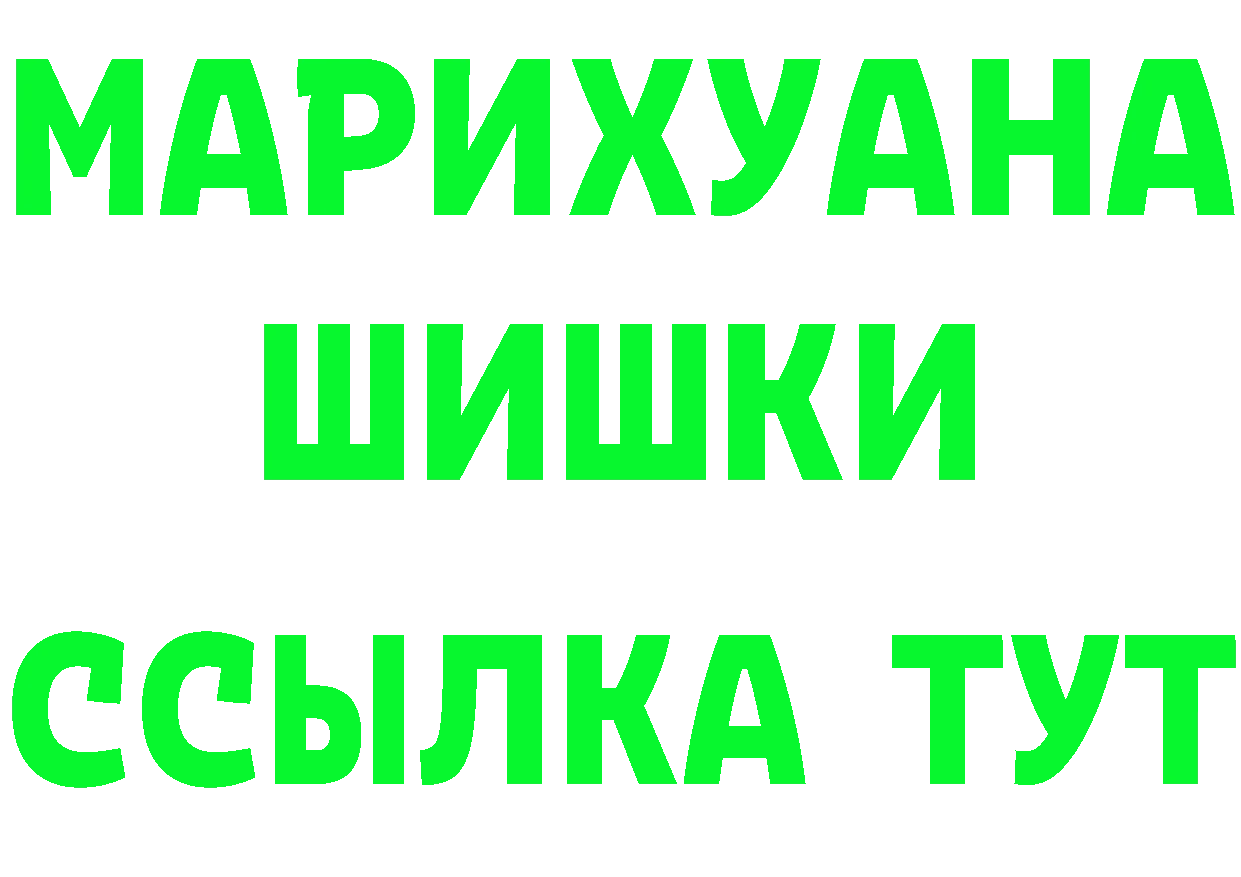 МАРИХУАНА
ШИШКИ
ССЫЛКА ТУТ